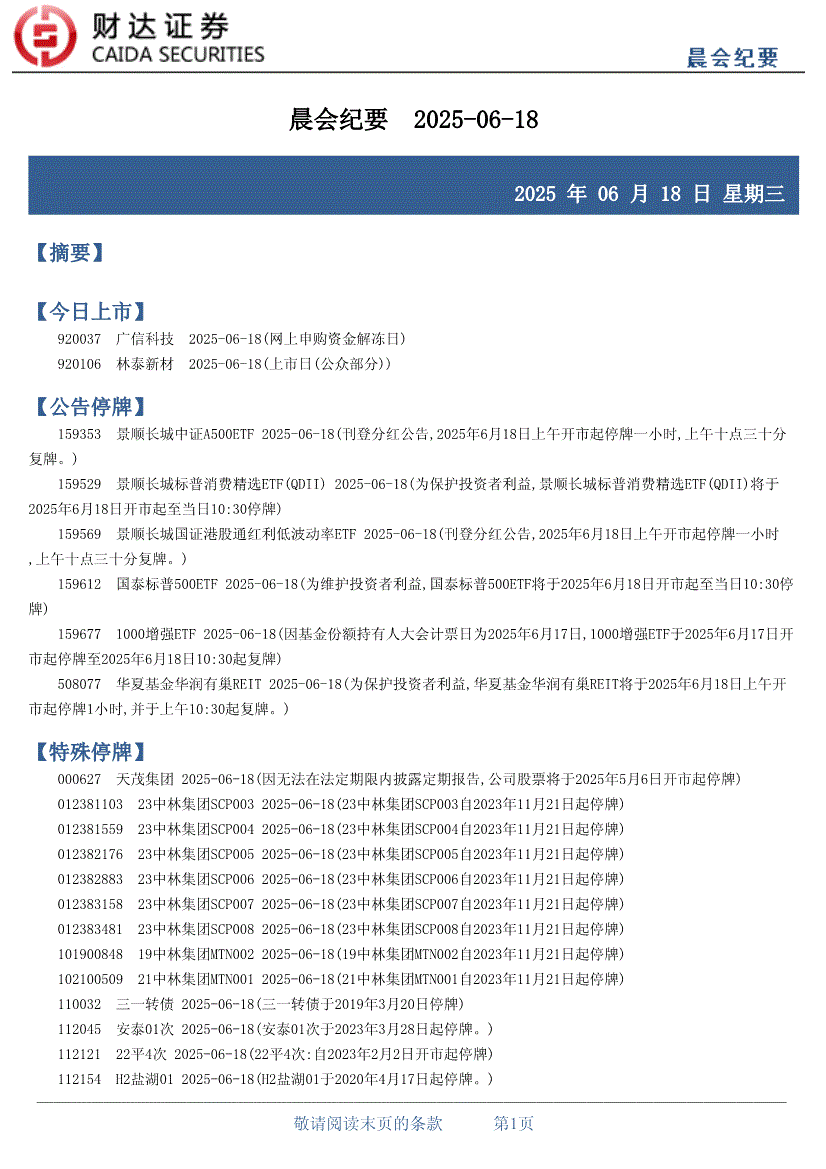 财达证券
CAIDA SECURITIES

晨会纪要

晨会纪要 2025-06-18

2025 年 06 月 18 日 星期三

【摘要】

【今日上市】

920037 广信科技 2025-06-18(网上申购资金解冻日)

920106 林泰新材 2025-06-18(上市日(公众部分))

【公告停牌】

159353 景顺长城中证A500ETF 2025-06-18(刊登分红公告,2025年6月18日上午开市起停牌一小时,上午十点三十分复牌。)

159529 景顺长城标普消费精选ETF(QDII) 2025-06-18(为保护投资者利益,景顺长城标普消费精选ETF(QDII)将于2025年6月18日开市起至当日10:30停牌)

159569 景顺长城国证港股通红利低波动率ETF 2025-06-18(刊登分红公告,2025年6月18日上午开市起停牌一小时,上午十点三十分复牌。)

159612 国泰标普500ETF 2025-06-18(为维护投资者利益,国泰标普500ETF将于2025年6月18日开市起至当日10:30停牌)

159677 1000增强ETF 2025-06-18(因基金份额持有人大会计票日为2025年6月17日,1000增强ETF于2025年6月17日开市起停牌至2025年6月18日10:30起复牌)

508077 华夏基金华润有巢REIT 2025-06-18(为保护投资者利益,华夏基金华润有巢REIT将于2025年6月18日上午开市起停牌1小时,并于上午10:30起复牌。)

【特殊停牌】

000627 天茂集团 2025-06-18(因无法在法定期限内披露定期报告,公司股票将于2025年5月6日开市起停牌)

012381103 23中林集团SCP003 2025-06-18(23中林集团SCP003自2023年11月21日起停牌)

012381559 23中林集团SCP004 2025-06-18(23中林集团SCP004自2023年11月21日起停牌)

012382176 23中林集团SCP005 2025-06-18(23中林集团SCP005自2023年11月21日起停牌)

012382883 23中林集团SCP006 2025-06-18(23中林集团SCP006自2023年11月21日起停牌)

012383158 23中林集团SCP007 2025-06-18(23中林集团SCP007自2023年11月21日起停牌)

012383481 23中林集团SCP008 2025-06-18(23中林集团SCP008自2023年11月21日起停牌)

101900848 19中林集团MTN002 2025-06-18(19中林集团MTN002自2023年11月21日起停牌)

102100509 21中林集团MTN001 2025-06-18(21中林集团MTN001自2023年11月21日起停牌)

110032 三一转债 2025-06-18(三一转债于2019年3月20日停牌)

112045 安泰01次 2025-06-18(安泰01次于2023年3月28日起停牌。)

112121 22平4次 2025-06-18(22平4次:自2023年2月2日开市起停牌)

112154 H2盐湖01 2025-06-18(H2盐湖01于2020年4月17日起停牌。)

敬请阅读末页的条款 第1页